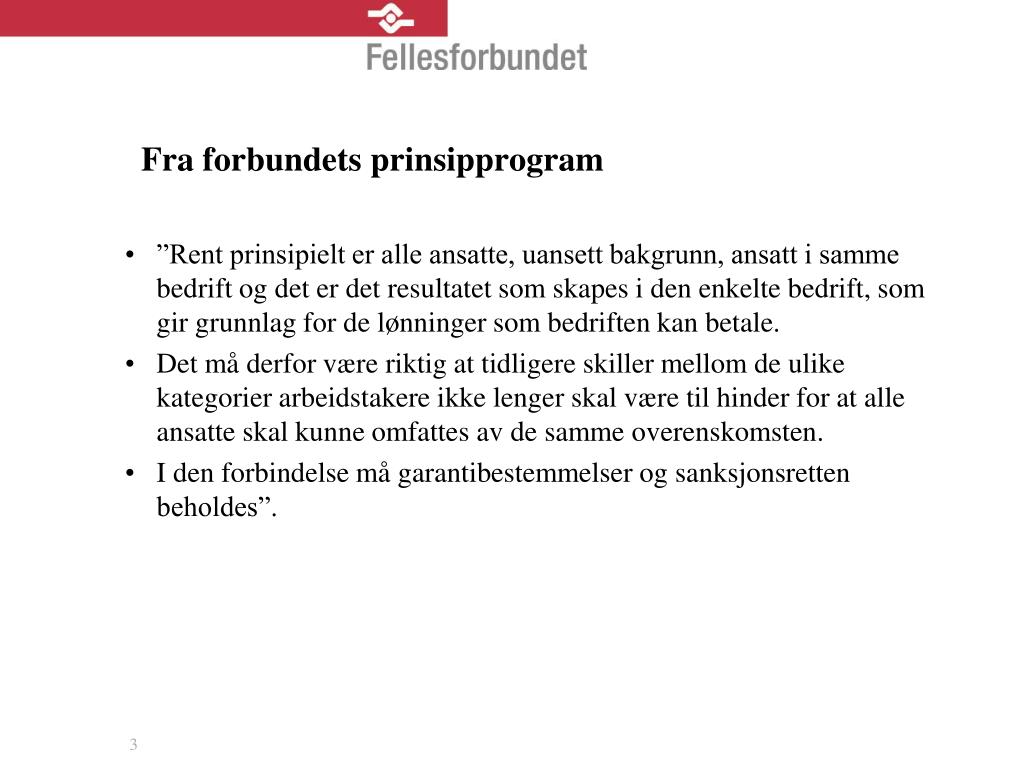 Fellesforbundet

Fra forbundets prinsipprogram

• ”Rent prinsipielt er alle ansatte, uansett bakgrunn, ansatt i samme bedrift og det er det resultatet som skapes i den enkelte bedrift, som gir grunnlag for de lønninger som bedriften kan betale.
• Det må derfor være riktig at tidligere skiller mellom de ulike kategorier arbeidstakere ikke lenger skal være til hinder for at alle ansatte skal kunne omfattes av de samme overenskomsten.
• I den forbindelse må garantibestemmelser og sanksjonsretten beholdes”.

3